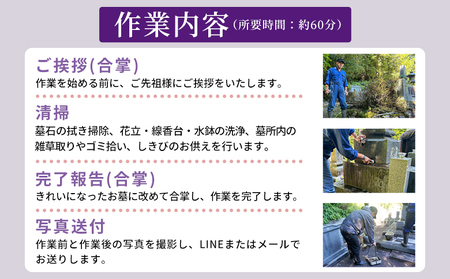 作業内容（所要時間：約60分）

ご挨拶(合掌)
作業を始める前に、ご先祖様にご挨拶をいたします。

清掃
墓石の拭き掃除、花立・線香台・水鉢の洗浄、墓所内の雑草取りやゴミ拾い、しきびのお供えを行います。

完了報告(合掌)
きれいになったお墓に改めて合掌し、作業を完了します。

写真送付
作業前と作業後の写真を撮影し、LINEまたはメールでお送りします。